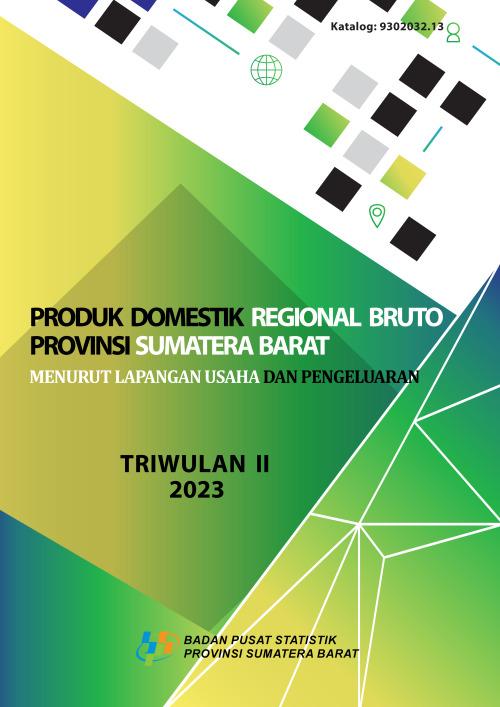 Katalog: 9302032.13

PRODUK DOMESTIK REGIONAL BRUTO
PROVINSI SUMATERA BARAT
MENURUT LAPANGAN USAHA DAN PENGELUARAN

TRIWULAN II
2023

BADAN PUSAT STATISTIK
PROVINSI SUMATERA BARAT